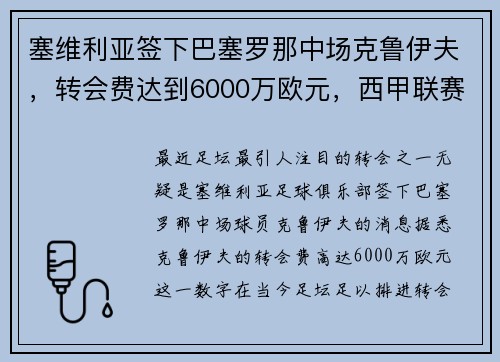 塞维利亚签下巴塞罗那中场克鲁伊夫，转会费达到6000万欧元，西甲联赛

最近足坛最引人注目的转会之一无疑是塞维利亚足球俱乐部签下巴塞罗那中场球员克鲁伊夫的消息据悉克鲁伊夫的转会费高达6000万欧元这一数字在当今足坛足以排进转会